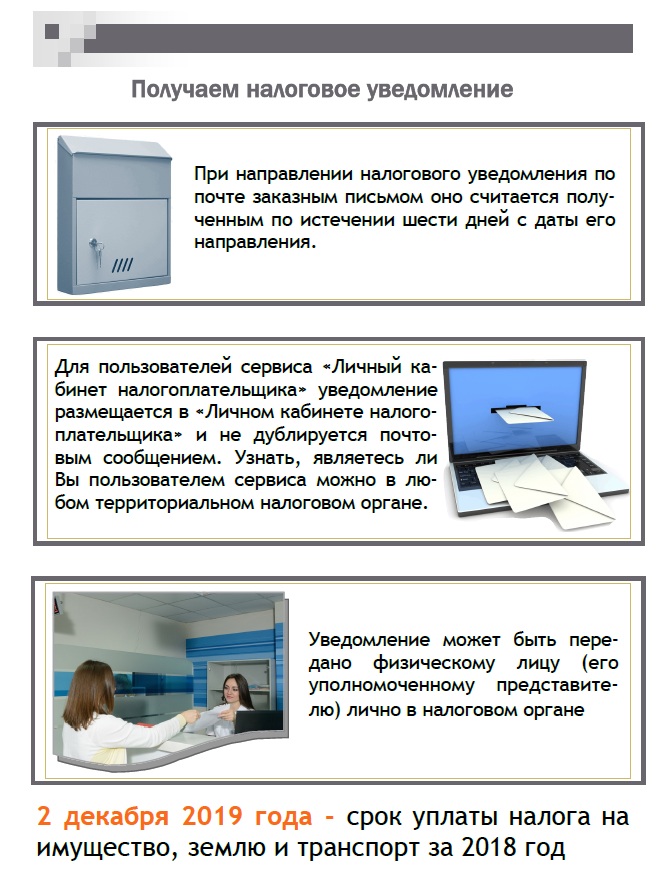 Получаем налоговое уведомление

При направлении налогового уведомления по почте заказным письмом оно считается полученным по истечении шести дней с даты его направления.

Для пользователей сервиса «Личный кабинет налогоплательщика» уведомление размещается в «Личном кабинете налогоплательщика» и не дублируется почтовым сообщением. Узнать, являетесь ли Вы пользователем сервиса можно в любом территориальном налоговом органе.

Уведомление может быть передано физическому лицу (его уполномоченному представителю) лично в налоговом органе

2 декабря 2019 года - срок уплаты налога на имущество, землю и транспорт за 2018 год